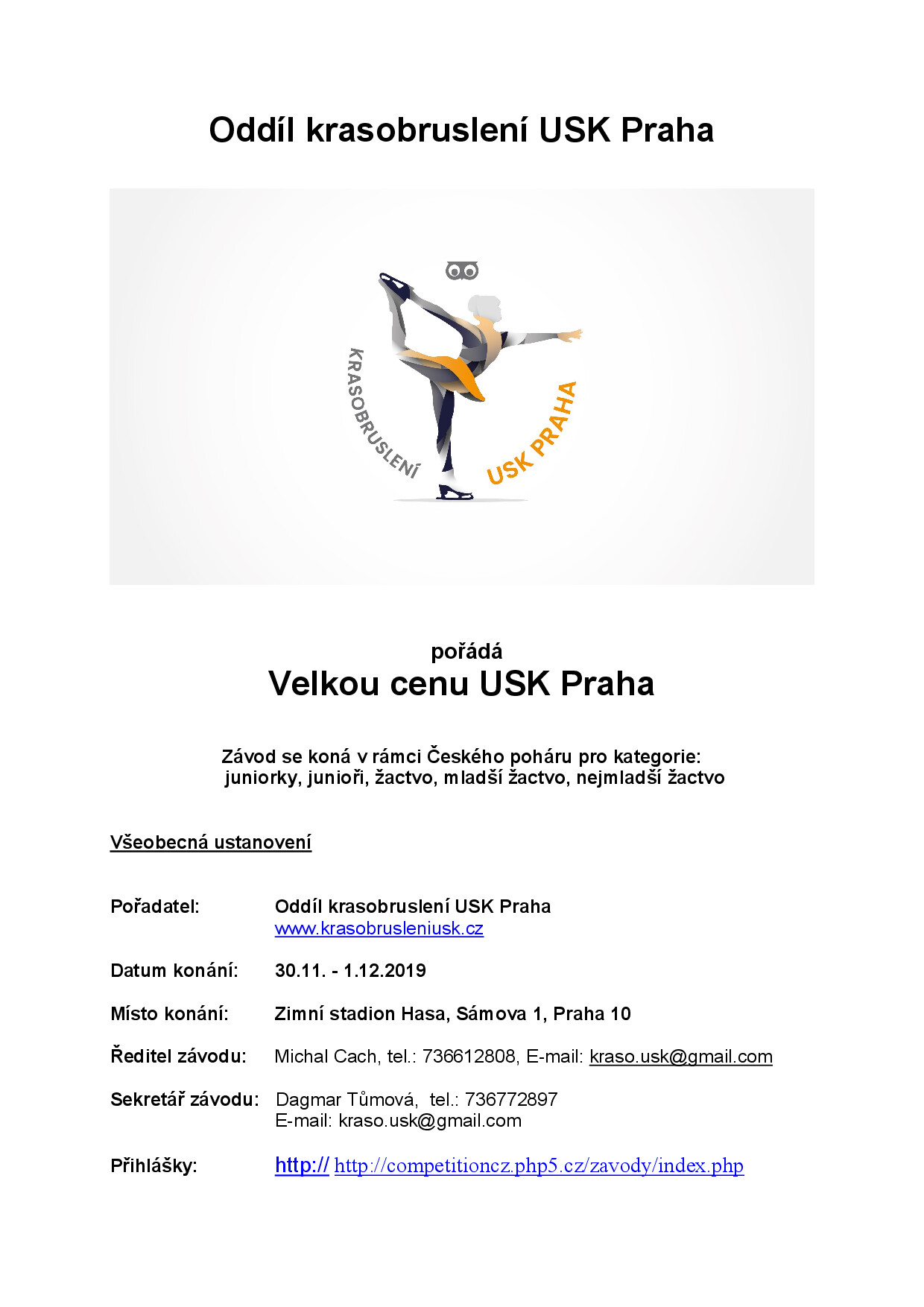 Oddíl krasobruslení USK Praha

KRASOBRUSLENÍ

USK PRAHA

pořádá

Velkou cenu USK Praha

Závod se koná v rámci Českého poháru pro kategorie:
juniorky, junioři, žactvo, mladší žactvo, nejmladší žactvo

Všeobecná ustanovení

Pořadatel: Oddíl krasobruslení USK Praha
www.krasobrusleniusk.cz

Datum konání: 30.11. - 1.12.2019

Místo konání: Zimní stadion Hasa, Sámova 1, Praha 10

Ředitel závodu: Michal Cach, tel.: 736612808, E-mail: kraso.usk@gmail.com

Sekretář závodu: Dagmar Tůmová, tel.: 736772897
E-mail: kraso.usk@gmail.com

Přihlášky: http:// http://competitioncz.php5.cz/zavody/index.php